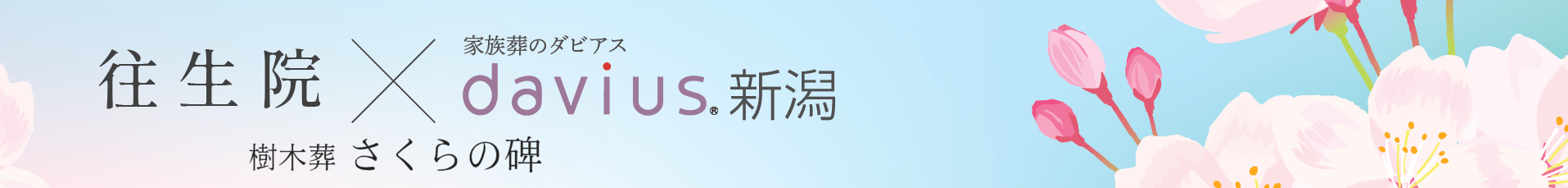 往生院 × 家族葬のダビアス davius® 新潟
樹木葬 さくらの碑